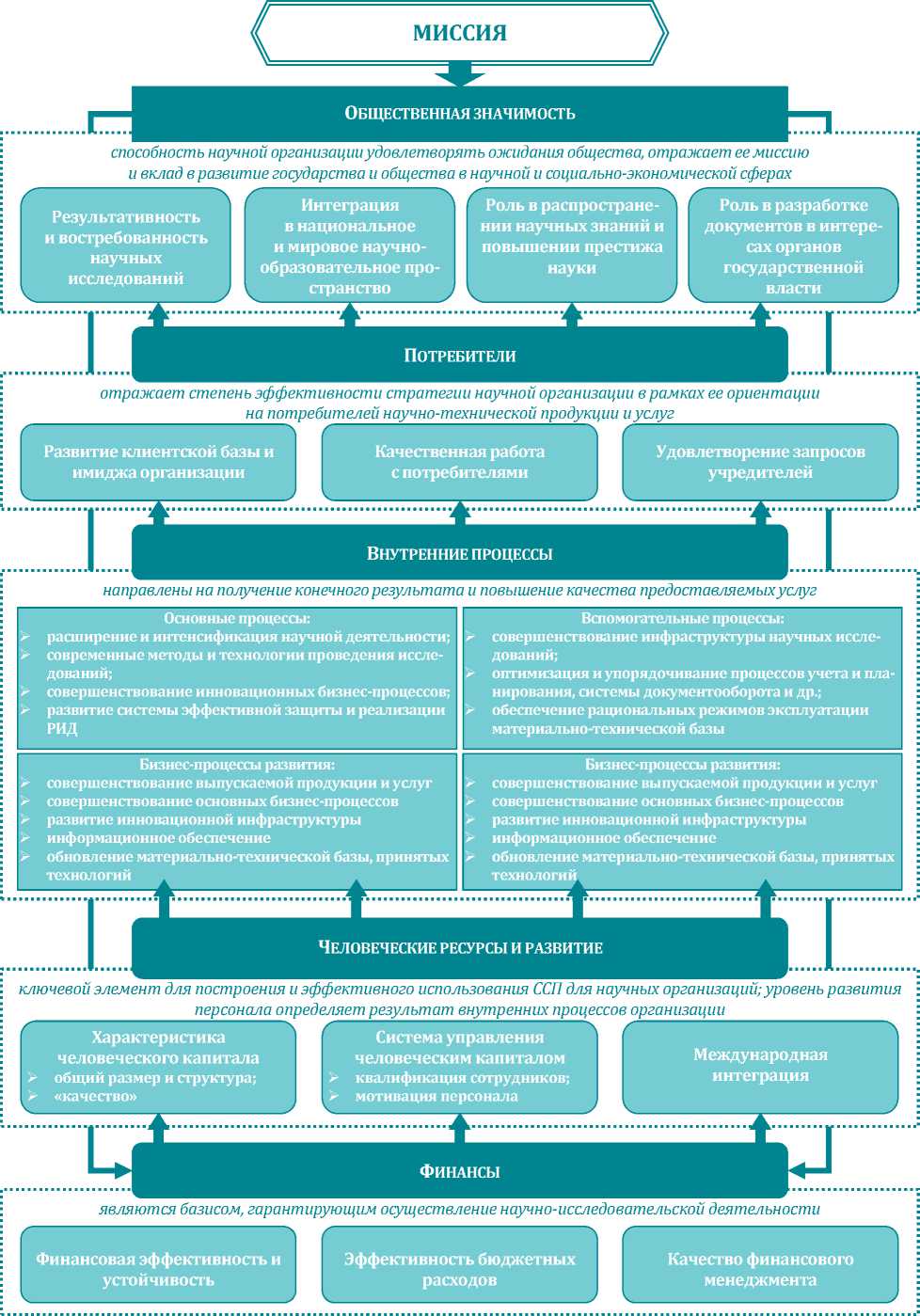 МИССИЯ

ОБЩЕСТВЕННАЯ ЗНАЧИМОСТЬ

способность научной организации удовлетворять ожидания общества, отражает ее миссию и вклад в развитие государства и общества в научной и социально-экономической сферах

Результативность и востребованность научных исследований

Интеграция в национальное и мировое научно-образовательное пространство

Роль в распространении научных знаний и повышении престижа науки

Роль в разработке документов в интересах органов государственной власти

ПОТРЕБИТЕЛИ

отражает степень эффективности стратегии научной организации в рамках ее ориентации на потребителей научно-технической продукции и услуг

Развитие клиентской базы и имиджа организации

Качественная работа с потребителями

Удовлетворение запросов учредителей

ВНУТРЕННИЕ ПРОЦЕССЫ

направлены на получение конечного результата и повышение качества предоставляемых услуг

Основные процессы:
➢ расширение и интенсификация научной деятельности;
➢ современные методы и технологии проведения исследований;
➢ совершенствование инновационных бизнес-процессов;
➢ развитие системы эффективной защиты и реализации РИД

Вспомогательные процессы:
➢ совершенствование инфраструктуры научных исследований;
➢ оптимизация и упорядочивание процессов учета и планирования, системы документооборота и др.;
➢ обеспечение рациональных режимов эксплуатации материально-технической базы

Бизнес-процессы развития:
➢ совершенствование выпускаемой продукции и услуг
➢ совершенствование основных бизнес-процессов
➢ развитие инновационной инфраструктуры
➢ информационное обеспечение
➢ обновление материально-технической базы, принятых технологий

Бизнес-процессы развития:
➢ совершенствование выпускаемой продукции и услуг
➢ совершенствование основных бизнес-процессов
➢ развитие инновационной инфраструктуры
➢ информационное обеспечение
➢ обновление материально-технической базы, принятых технологий

ЧЕЛОВЕЧЕСКИЕ РЕСУРСЫ И РАЗВИТИЕ

ключевой элемент для построения и эффективного использования ССП для научных организаций; уровень развития персонала определяет результат внутренних процессов организации

Характеристика человеческого капитала
➢ общий размер и структура;
➢ «качество»

Система управления человеческим капиталом
➢ квалификация сотрудников;
➢ мотивация персонала

Международная интеграция

ФИНАНСЫ

являются базисом, гарантирующим осуществление научно-исследовательской деятельности

Финансовая эффективность и устойчивость

Эффективность бюджетных расходов

Качество финансового менеджмента